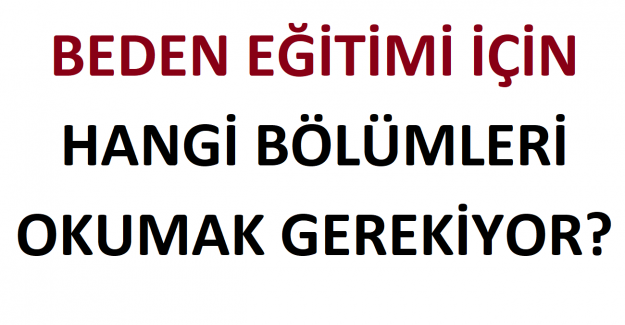 BEDEN EĞİTİMİ İÇİN
HANGİ BÖLÜMLERİ
OKUMAK GEREKİYOR?